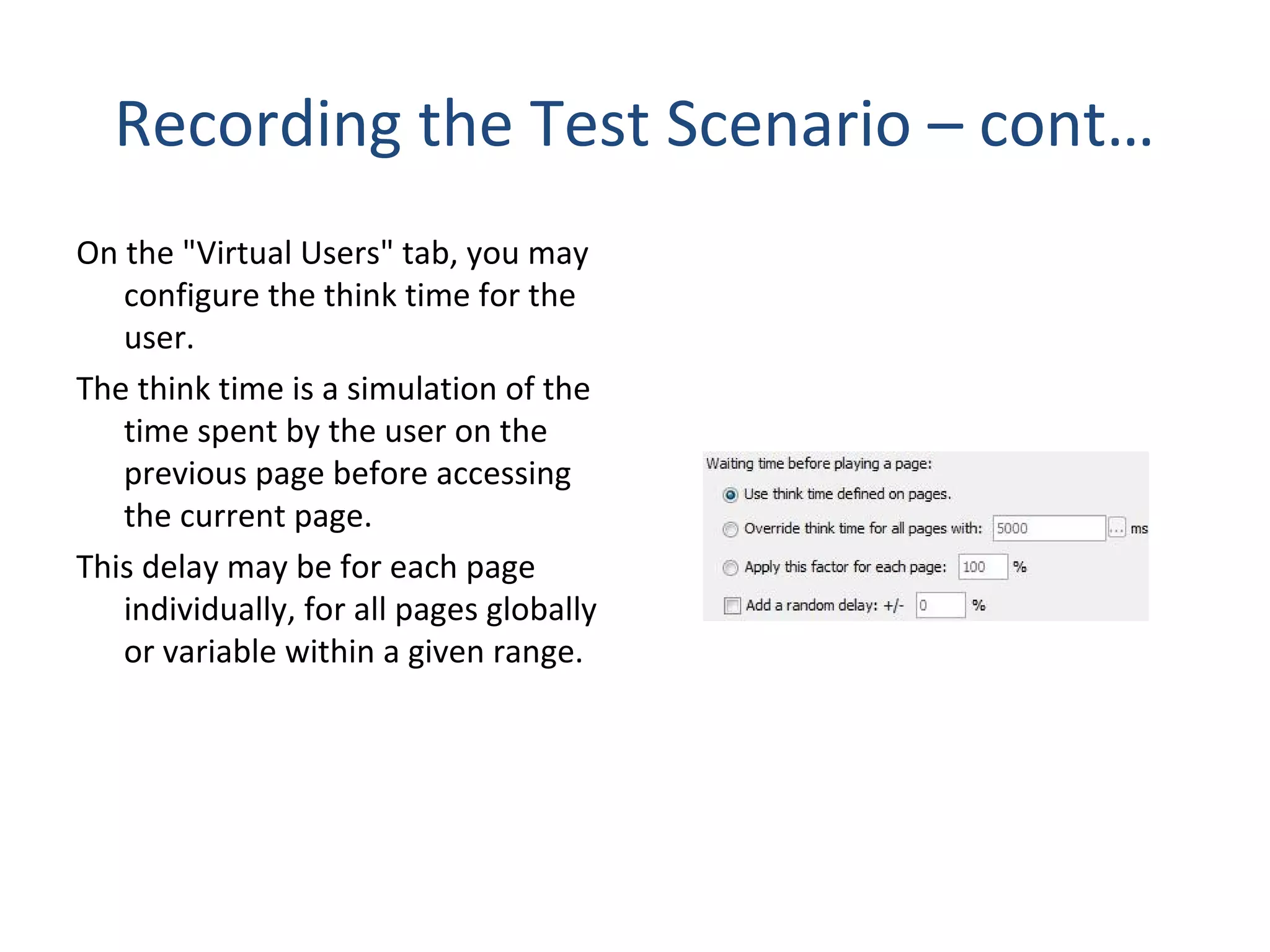 Recording the Test Scenario – cont...

On the "Virtual Users" tab, you may configure the think time for the user.

The think time is a simulation of the time spent by the user on the previous page before accessing the current page.

This delay may be for each page individually, for all pages globally or variable within a given range.

Waiting time before playing a page:

Use think time defined on pages.

Override think time for all pages with: 5000 ... ms

Apply this factor for each page: 100 %

Add a random delay: +/- 0 %